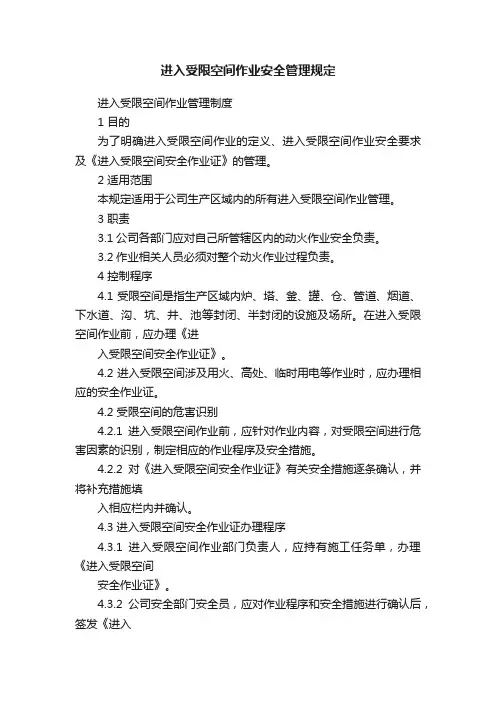 进入受限空间作业安全管理规定

进入受限空间作业管理制度

1 目的

为了明确进入受限空间作业的定义、进入受限空间作业安全要求及《进入受限空间安全作业证》的管理。

2 适用范围

本规定适用于公司生产区域内的所有进入受限空间作业管理。

3 职责

3.1 公司各部门应对自己所管辖区内的动火作业安全负责。

3.2 作业相关人员必须对整个动火作业过程负责。

4 控制程序

4.1 受限空间是指生产区域内炉、塔、釜、罐、仓、管道、烟道、下水道、沟、坑、井、池等封闭、半封闭的设施及场所。在进入受限空间作业前，应办理《进

入受限空间安全作业证》。

4.2 进入受限空间涉及用火、高处、临时用电等作业时，应办理相应的安全作业证。

4.2 受限空间的危害识别

4.2.1 进入受限空间作业前，应针对作业内容，对受限空间进行危害因素的识别，制定相应的作业程序及安全措施。

4.2.2 对《进入受限空间安全作业证》有关安全措施逐条确认，并将补充措施填

入相应栏内并确认。

4.3 进入受限空间安全作业证办理程序

4.3.1 进入受限空间作业部门负责人，应持有施工任务单，办理《进入受限空间

安全作业证》。

4.3.2 公司安全部门安全员，应对作业程序和安全措施进行确认后，签发《进入